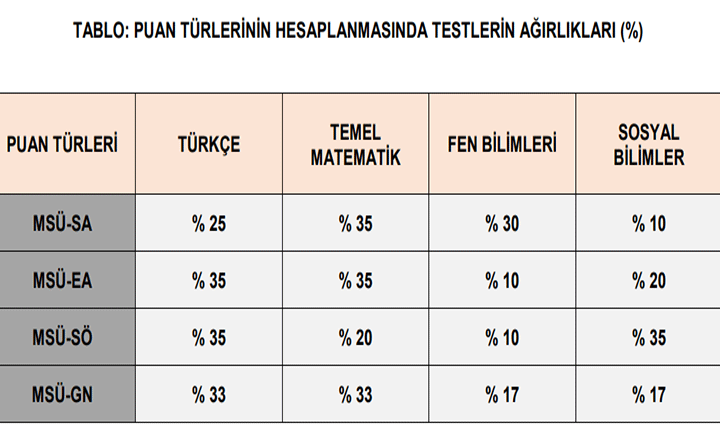 TABLO: PUAN TÜRLERİNİN HESAPLANMASINDA TESTLERİN AĞIRLIKLARI (%)

| PUAN TÜRLERİ | TÜRKÇE | TEMEL MATEMATİK | FEN BİLİMLERİ | SOSYAL BİLİMLER |
|---|---|---|---|---|
| MSÜ-SA | % 25 | % 35 | % 30 | % 10 |
| MSÜ-EA | % 35 | % 35 | % 10 | % 20 |
| MSÜ-SÖ | % 35 | % 20 | % 10 | % 35 |
| MSÜ-GN | % 33 | % 33 | % 17 | % 17 |